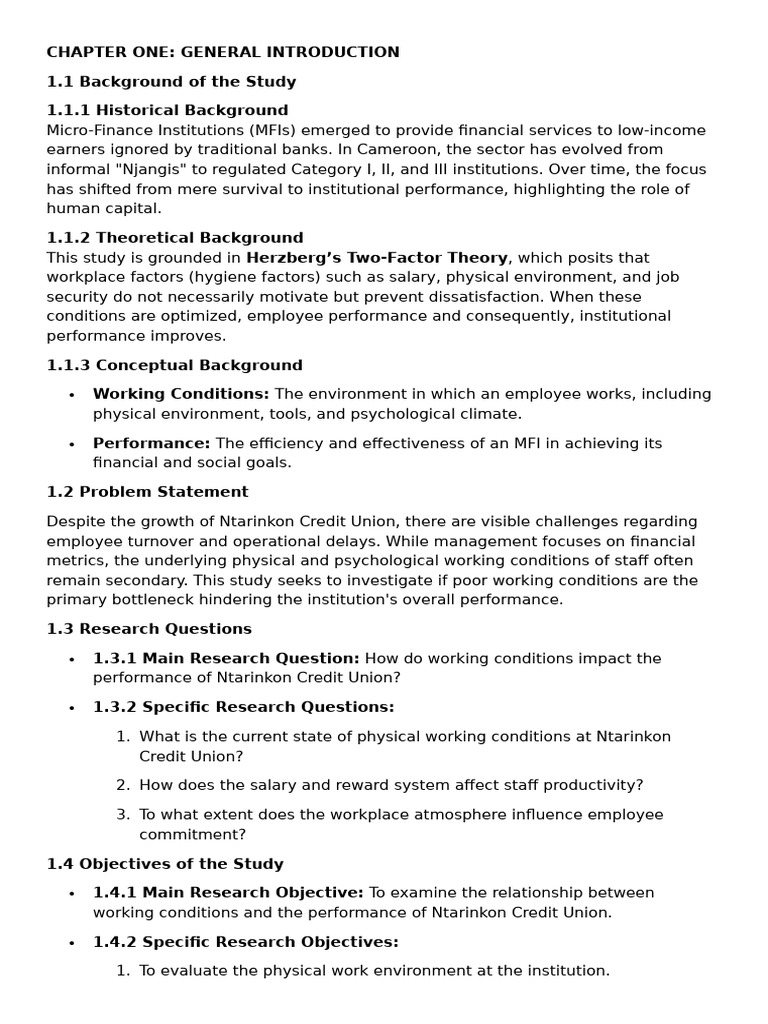 CHAPTER ONE: GENERAL INTRODUCTION

1.1 Background of the Study

1.1.1 Historical Background
Micro-Finance Institutions (MFIs) emerged to provide financial services to low-income earners ignored by traditional banks. In Cameroon, the sector has evolved from informal "Njangis" to regulated Category I, II, and III institutions. Over time, the focus has shifted from mere survival to institutional performance, highlighting the role of human capital.

1.1.2 Theoretical Background
This study is grounded in Herzberg's Two-Factor Theory, which posits that workplace factors (hygiene factors) such as salary, physical environment, and job security do not necessarily motivate but prevent dissatisfaction. When these conditions are optimized, employee performance and consequently, institutional performance improves.

1.1.3 Conceptual Background

• Working Conditions: The environment in which an employee works, including physical environment, tools, and psychological climate.

• Performance: The efficiency and effectiveness of an MFI in achieving its financial and social goals.

1.2 Problem Statement

Despite the growth of Ntarinkon Credit Union, there are visible challenges regarding employee turnover and operational delays. While management focuses on financial metrics, the underlying physical and psychological working conditions of staff often remain secondary. This study seeks to investigate if poor working conditions are the primary bottleneck hindering the institution's overall performance.

1.3 Research Questions

• 1.3.1 Main Research Question: How do working conditions impact the performance of Ntarinkon Credit Union?

• 1.3.2 Specific Research Questions:

1. What is the current state of physical working conditions at Ntarinkon Credit Union?

2. How does the salary and reward system affect staff productivity?

3. To what extent does the workplace atmosphere influence employee commitment?

1.4 Objectives of the Study

• 1.4.1 Main Research Objective: To examine the relationship between working conditions and the performance of Ntarinkon Credit Union.

• 1.4.2 Specific Research Objectives:

1. To evaluate the physical work environment at the institution.